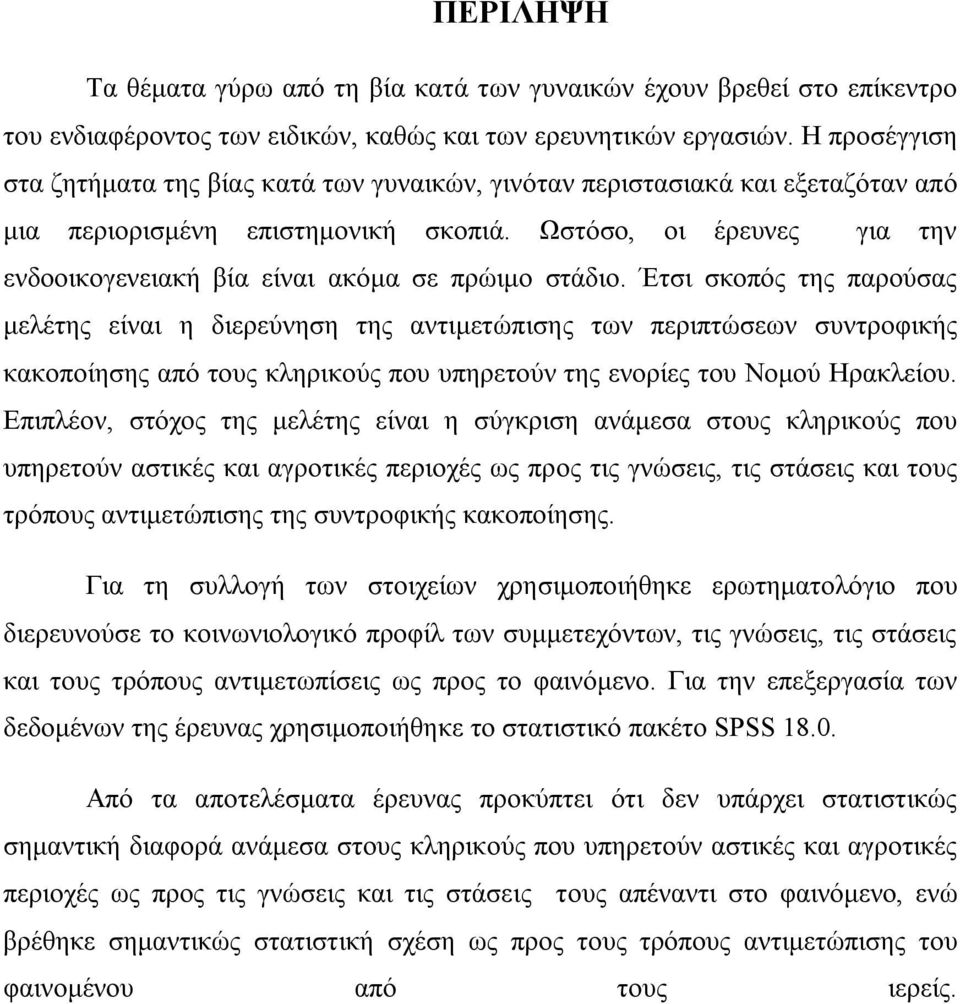 ΠΕΡΙΛΗΨΗ

Τα θέματα γύρω από τη βία κατά των γυναικών έχουν βρεθεί στο επίκεντρο του ενδιαφέροντος των ειδικών, καθώς και των ερευνητικών εργασιών. Η προσέγγιση στα ζητήματα της βίας κατά των γυναικών, γινόταν περιστασιακά και εξεταζόταν από μια περιορισμένη επιστημονική σκοπιά. Ωστόσο, οι έρευνες για την ενδοοικογενειακή βία είναι ακόμα σε πρώιμο στάδιο. Έτσι σκοπός της παρούσας μελέτης είναι η διερεύνηση της αντιμετώπισης των περιπτώσεων συντροφικής κακοποίησης από τους κληρικούς που υπηρετούν της ενορίες του Νομού Ηρακλείου. Επιπλέον, στόχος της μελέτης είναι η σύγκριση ανάμεσα στους κληρικούς που υπηρετούν αστικές και αγροτικές περιοχές ως προς τις γνώσεις, τις στάσεις και τους τρόπους αντιμετώπισης της συντροφικής κακοποίησης.

Για τη συλλογή των στοιχείων χρησιμοποιήθηκε ερωτηματολόγιο που διερευνούσε το κοινωνιολογικό προφίλ των συμμετεχόντων, τις γνώσεις, τις στάσεις και τους τρόπους αντιμετωπίσεις ως προς το φαινόμενο. Για την επεξεργασία των δεδομένων της έρευνας χρησιμοποιήθηκε το στατιστικό πακέτο SPSS 18.0.

Από τα αποτελέσματα έρευνας προκύπτει ότι δεν υπάρχει στατιστικώς σημαντική διαφορά ανάμεσα στους κληρικούς που υπηρετούν αστικές και αγροτικές περιοχές ως προς τις γνώσεις και τις στάσεις τους απέναντι στο φαινόμενο, ενώ βρέθηκε σημαντικώς στατιστική σχέση ως προς τους τρόπους αντιμετώπισης του φαινομένου από τους ιερείς.